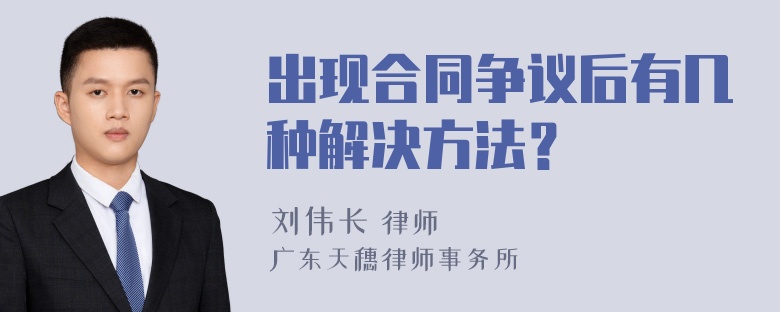 出现合同争议后有几种解决方法？

刘伟长 律师

广东天穗律师事务所